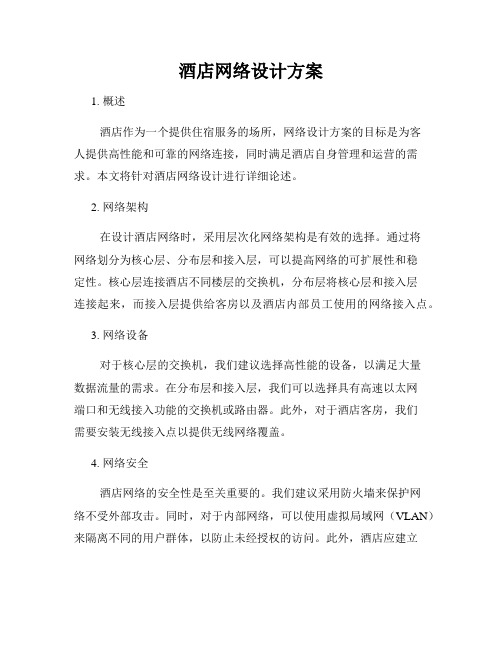 酒店网络设计方案

1. 概述

酒店作为一个提供住宿服务的场所，网络设计方案的目标是为客人提供高性能和可靠的网络连接，同时满足酒店自身管理和运营的需求。本文将针对酒店网络设计进行详细论述。

2. 网络架构

在设计酒店网络时，采用层次化网络架构是有效的选择。通过将网络划分为核心层、分布层和接入层，可以提高网络的可扩展性和稳定性。核心层连接酒店不同楼层的交换机，分布层将核心层和接入层连接起来，而接入层提供给客房以及酒店内部员工使用的网络接入点。

3. 网络设备

对于核心层的交换机，我们建议选择高性能的设备，以满足大量数据流量的需求。在分布层和接入层，我们可以选择具有高速以太网端口和无线接入功能的交换机或路由器。此外，对于酒店客房，我们需要安装无线接入点以提供无线网络覆盖。

4. 网络安全

酒店网络的安全性是至关重要的。我们建议采用防火墙来保护网络不受外部攻击。同时，对于内部网络，可以使用虚拟局域网（VLAN）来隔离不同的用户群体，以防止未经授权的访问。此外，酒店应建立